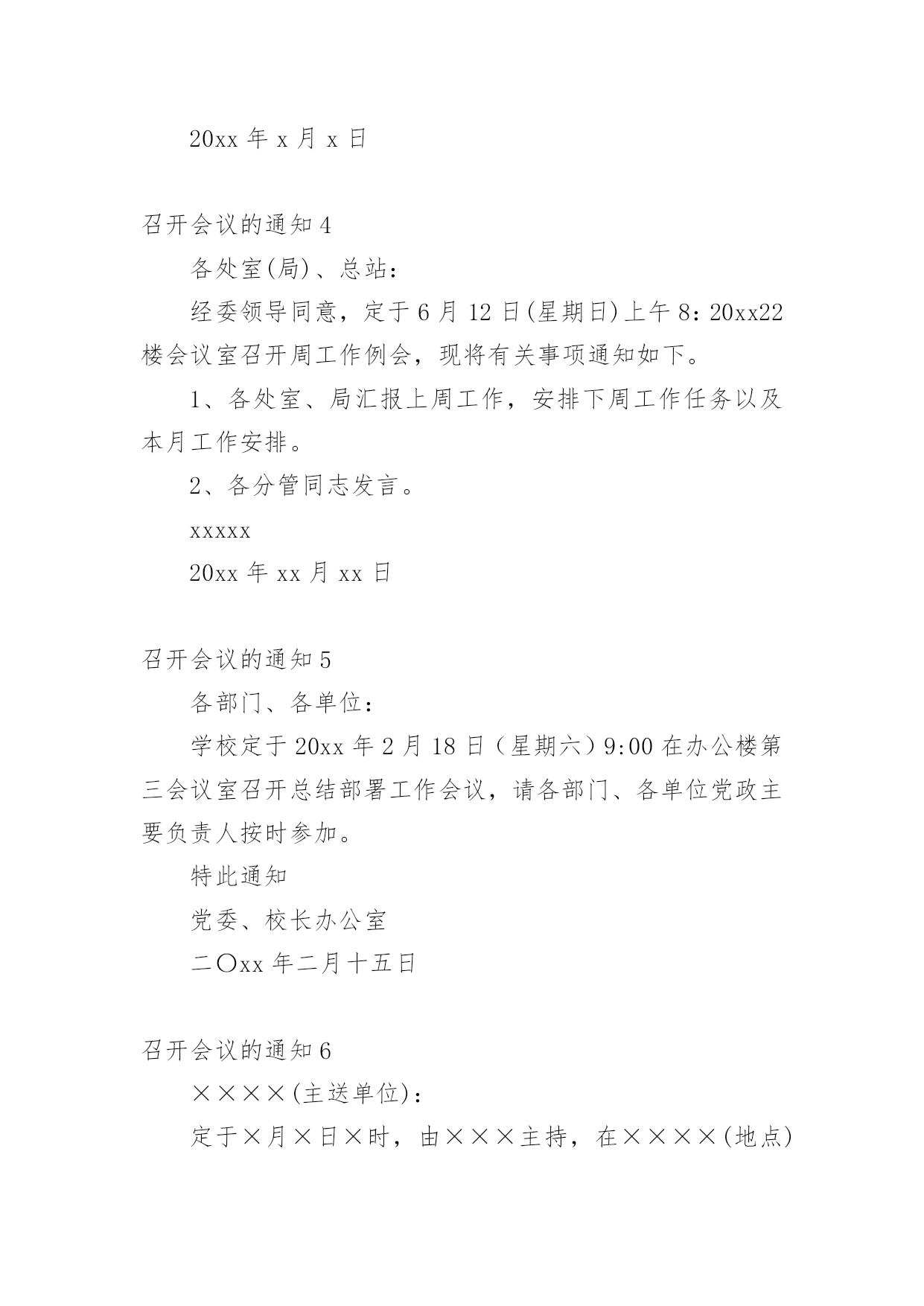 20xx 年 x 月 x 日

召开会议的通知 4

各处室(局)、总站：

经委领导同意，定于 6 月 12 日(星期日)上午 8：20xx22 楼会议室召开周工作例会，现将有关事项通知如下。

1、各处室、局汇报上周工作，安排下周工作任务以及本月工作安排。

2、各分管同志发言。

xxxxx

20xx 年 xx 月 xx 日

召开会议的通知 5

各部门、各单位：

学校定于 20xx 年 2 月 18 日（星期六）9:00 在办公楼第三会议室召开总结部署工作会议，请各部门、各单位党政主要负责人按时参加。

特此通知

党委、校长办公室

二〇xx 年二月十五日

召开会议的通知 6

××××(主送单位)：

定于×月×日×时，由×××主持，在××××(地点)